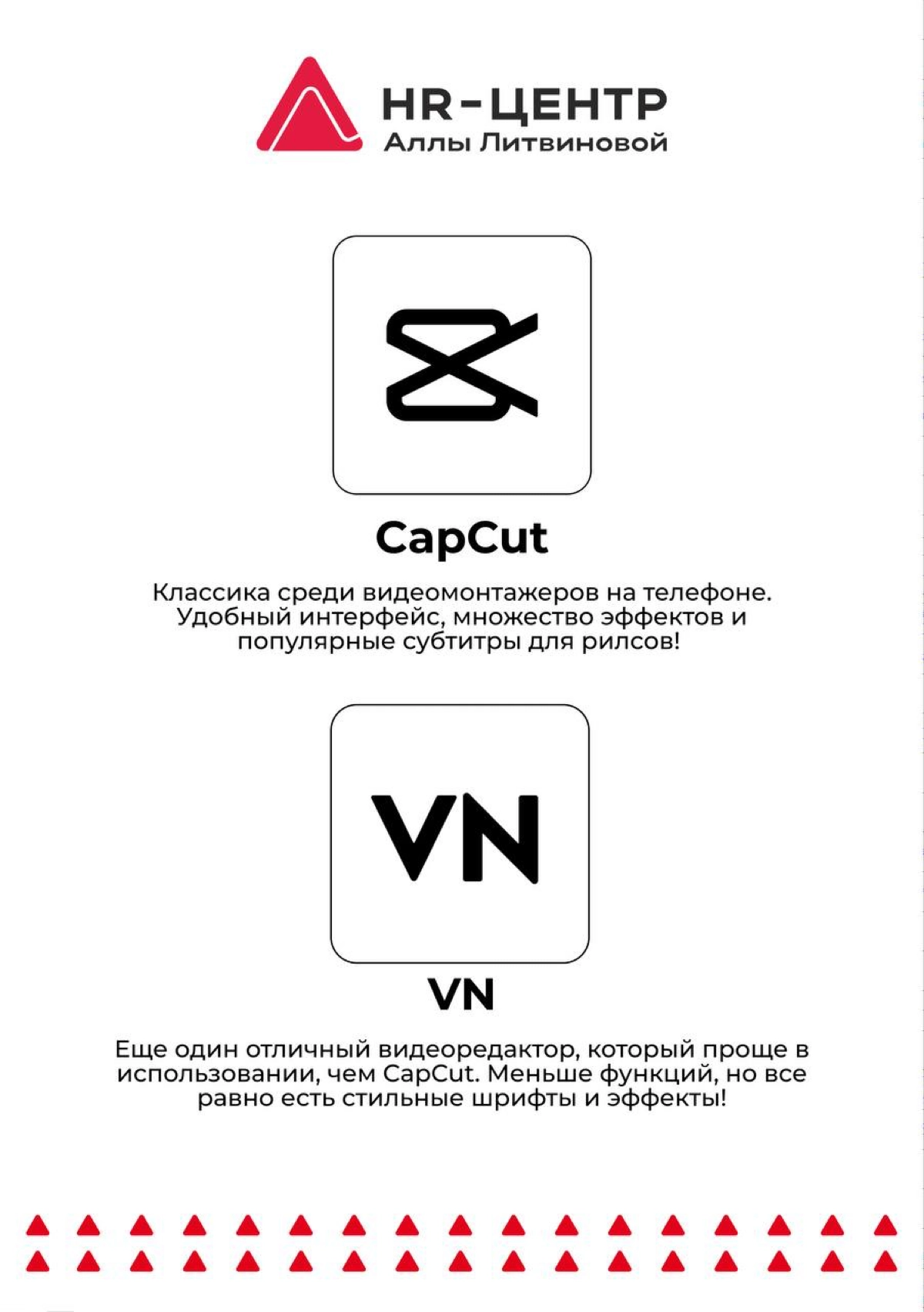 HR-ЦЕНТР
Аллы Литвиновой

CapCut

Классика среди видеомонтажеров на телефоне. Удобный интерфейс, множество эффектов и популярные субтитры для рилсов!

VN

VN

Еще один отличный видеоредактор, который проще в использовании, чем CapCut. Меньше функций, но все равно есть стильные шрифты и эффекты!